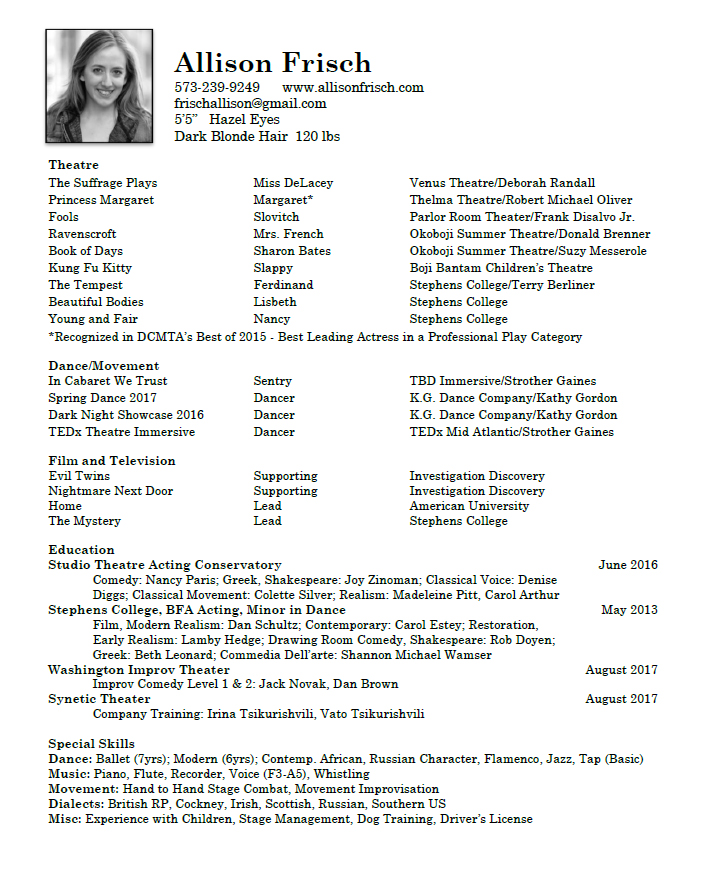 Allison Frisch
573-239-9249 www.allisonfrisch.com
frischallison@gmail.com
5'5" Hazel Eyes
Dark Blonde Hair 120 lbs

Theatre

| The Suffrage Plays | Miss DeLacey | Venus Theatre/Deborah Randall |
|---|---|---|
| Princess Margaret | Margaret* | Thelma Theatre/Robert Michael Oliver |
| Fools | Slovitch | Parlor Room Theater/Frank Disalvo Jr. |
| Ravenscroft | Mrs. French | Okoboji Summer Theatre/Donald Brenner |
| Book of Days | Sharon Bates | Okoboji Summer Theatre/Suzy Messerole |
| Kung Fu Kitty | Slappy | Boji Bantam Children's Theatre |
| The Tempest | Ferdinand | Stephens College/Terry Berliner |
| Beautiful Bodies | Lisbeth | Stephens College |
| Young and Fair | Nancy | Stephens College |

*Recognized in DCMTA's Best of 2015 - Best Leading Actress in a Professional Play Category

Dance/Movement

| In Cabaret We Trust | Sentry | TBD Immersive/Strother Gaines |
|---|---|---|
| Spring Dance 2017 | Dancer | K.G. Dance Company/Kathy Gordon |
| Dark Night Showcase 2016 | Dancer | K.G. Dance Company/Kathy Gordon |
| TEDx Theatre Immersive | Dancer | TEDx Mid Atlantic/Strother Gaines |

Film and Television

| Evil Twins | Supporting | Investigation Discovery |
|---|---|---|
| Nightmare Next Door | Supporting | Investigation Discovery |
| Home | Lead | American University |
| The Mystery | Lead | Stephens College |

Education
Studio Theatre Acting Conservatory June 2016
Comedy: Nancy Paris; Greek, Shakespeare: Joy Zinoman; Classical Voice: Denise Diggs; Classical Movement: Colette Silver; Realism: Madeleine Pitt, Carol Arthur
Stephens College, BFA Acting, Minor in Dance May 2013
Film, Modern Realism: Dan Schultz; Contemporary: Carol Estey; Restoration, Early Realism: Lamby Hedge; Drawing Room Comedy, Shakespeare: Rob Doyen; Greek: Beth Leonard; Commedia Dell'arte: Shannon Michael Wamser
Washington Improv Theater August 2017
Improv Comedy Level 1 & 2: Jack Novak, Dan Brown
Synetic Theater August 2017
Company Training: Irina Tsikurishvili, Vato Tsikurishvili

Special Skills
Dance: Ballet (7yrs); Modern (6yrs); Contemp. African, Russian Character, Flamenco, Jazz, Tap (Basic)
Music: Piano, Flute, Recorder, Voice (F3-A5), Whistling
Movement: Hand to Hand Stage Combat, Movement Improvisation
Dialects: British RP, Cockney, Irish, Scottish, Russian, Southern US
Misc: Experience with Children, Stage Management, Dog Training, Driver's License